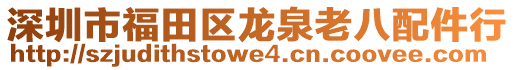 深圳市福田区龙泉老八配件行
http://szjudithstowe4.cn.coovee.com